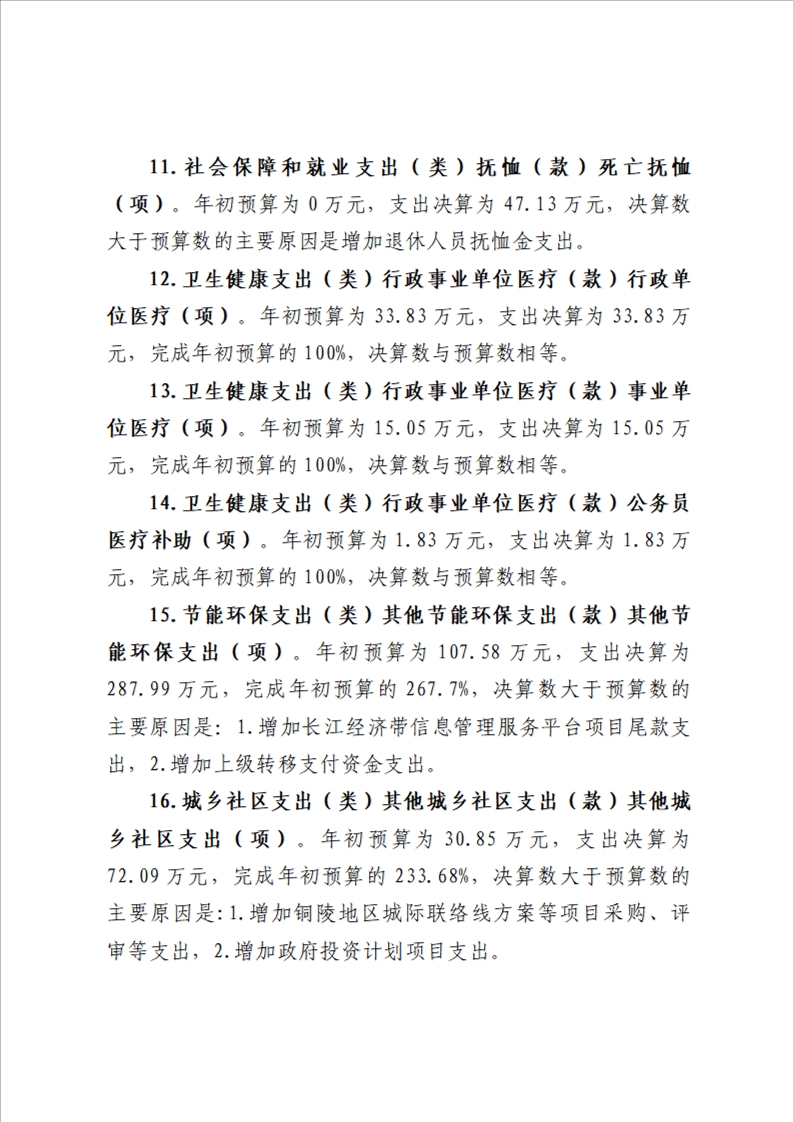 11.社会保障和就业支出（类）抚恤（款）死亡抚恤（项）。年初预算为 0 万元，支出决算为 47.13 万元，决算数大于预算数的主要原因是增加退休人员抚恤金支出。

12.卫生健康支出（类）行政事业单位医疗（款）行政单位医疗（项）。年初预算为 33.83 万元，支出决算为 33.83 万元，完成年初预算的 100%，决算数与预算数相等。

13.卫生健康支出（类）行政事业单位医疗（款）事业单位医疗（项）。年初预算为 15.05 万元，支出决算为 15.05 万元，完成年初预算的 100%，决算数与预算数相等。

14.卫生健康支出（类）行政事业单位医疗（款）公务员医疗补助（项）。年初预算为 1.83 万元，支出决算为 1.83 万元，完成年初预算的 100%，决算数与预算数相等。

15.节能环保支出（类）其他节能环保支出（款）其他节能环保支出（项）。年初预算为 107.58 万元，支出决算为 287.99 万元，完成年初预算的 267.7%，决算数大于预算数的主要原因是：1.增加长江经济带信息管理服务平台项目尾款支出，2.增加上级转移支付资金支出。

16.城乡社区支出（类）其他城乡社区支出（款）其他城乡社区支出（项）。年初预算为 30.85 万元，支出决算为 72.09 万元，完成年初预算的 233.68%，决算数大于预算数的主要原因是：1.增加铜陵地区城际联络线方案等项目采购、评审等支出，2.增加政府投资计划项目支出。